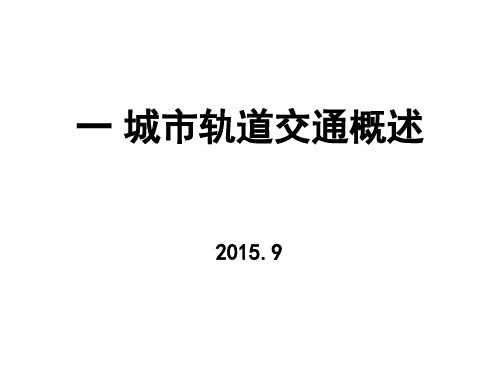 一 城市轨道交通概述

2015.9